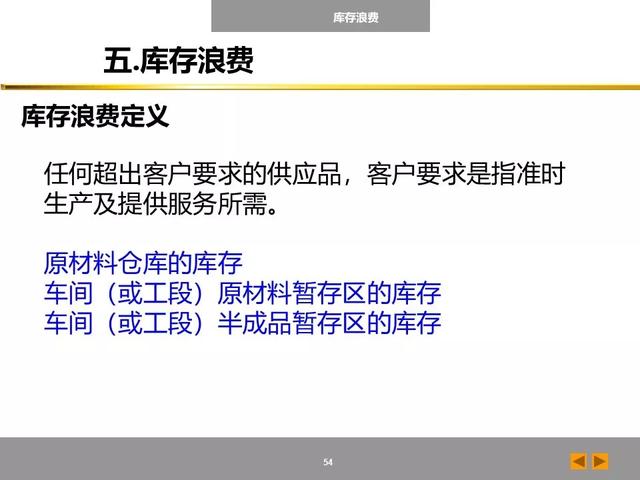 库存浪费

五.库存浪费

库存浪费定义

任何超出客户要求的供应品，客户要求是指准时生产及提供服务所需。

原材料仓库的库存
车间（或工段）原材料暂存区的库存
车间（或工段）半成品暂存区的库存

54